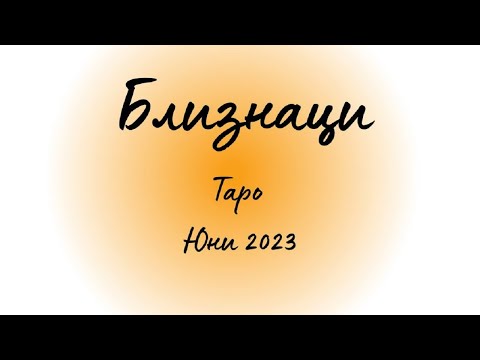 Близнаци

Таро

Юни 2023